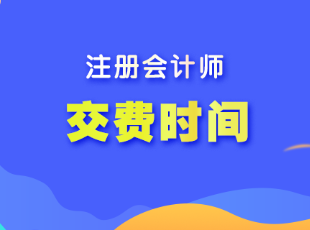 注册会计师

交费时间